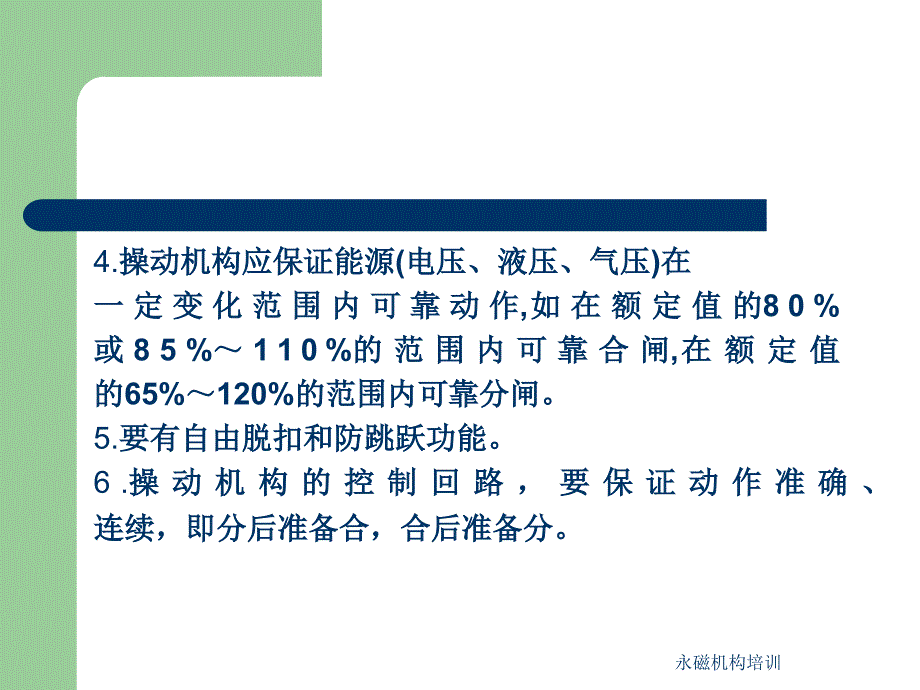 4.操动机构应保证能源(电压、液压、气压)在一定变化范围内可靠动作,如在额定值的80%或85%～110%的范围内可靠合闸,在额定值的65%～120%的范围内可靠分闸。

5.要有自由脱扣和防跳跃功能。

6.操动机构的控制回路，要保证动作准确、连续，即分后准备合，合后准备分。

永磁机构培训